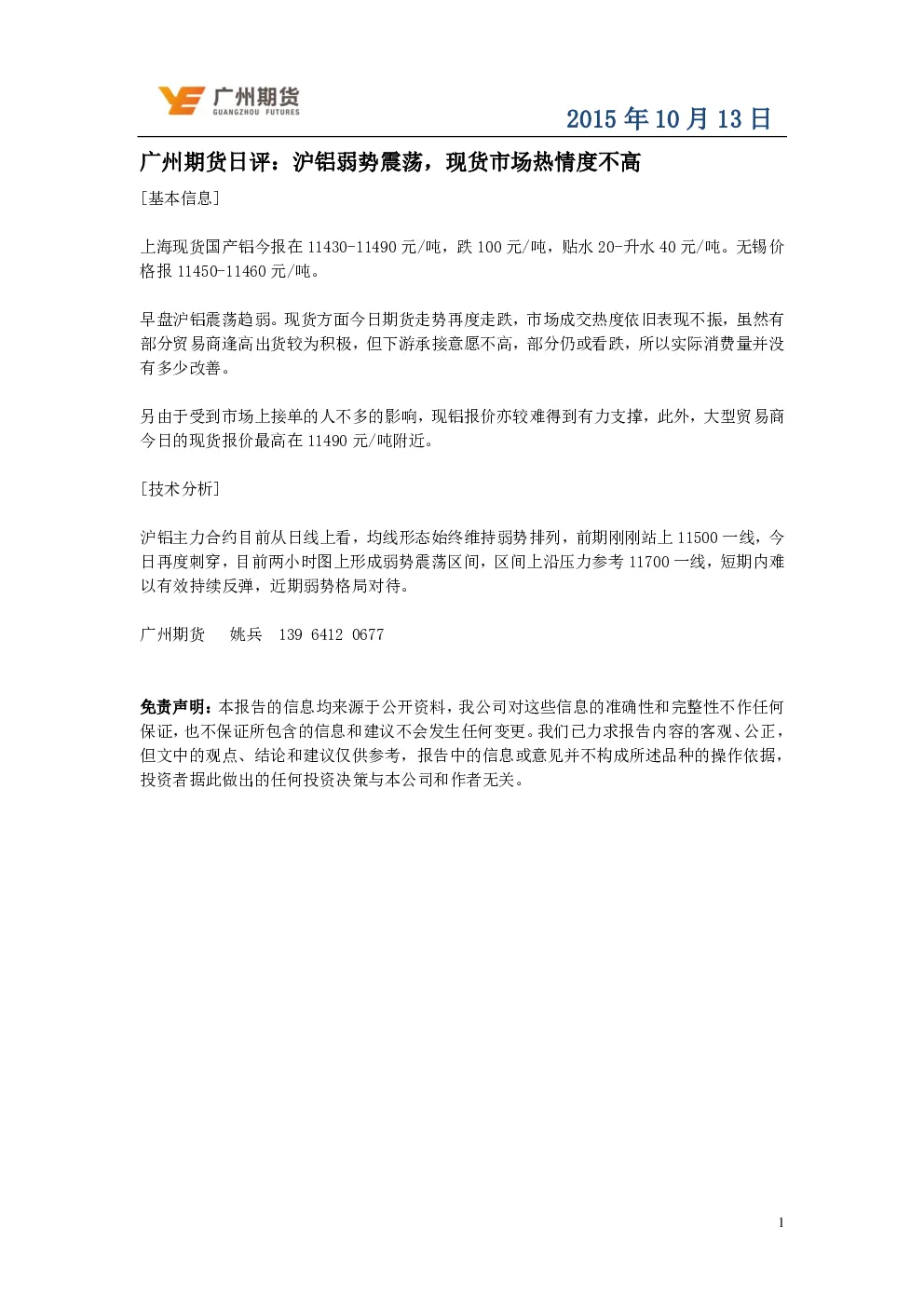 广州期货
GUANGZHOU FUTURES

2015 年 10 月 13 日

广州期货日评：沪铝弱势震荡，现货市场热情度不高

[基本信息]

上海现货国产铝今报在 11430-11490 元/吨，跌 100 元/吨，贴水 20-升水 40 元/吨。无锡价格报 11450-11460 元/吨。

早盘沪铝震荡趋弱。现货方面今日期货走势再度走跌，市场成交热度依旧表现不振，虽然有部分贸易商逢高出货较为积极，但下游承接意愿不高，部分仍或看跌，所以实际消费量并没有多少改善。

另由于受到市场上接单的人不多的影响，现铝报价亦较难得到有力支撑，此外，大型贸易商今日的现货报价最高在 11490 元/吨附近。

[技术分析]

沪铝主力合约目前从日线上看，均线形态始终维持弱势排列，前期刚刚站上 11500 一线，今日再度刺穿，目前两小时图上形成弱势震荡区间，区间上沿压力参考 11700 一线，短期内难以有效持续反弹，近期弱势格局对待。

广州期货 姚兵 139 6412 0677

免责声明：本报告的信息均来源于公开资料，我公司对这些信息的准确性和完整性不作任何保证，也不保证所包含的信息和建议不会发生任何变更。我们已力求报告内容的客观、公正，但文中的观点、结论和建议仅供参考，报告中的信息或意见并不构成所述品种的操作依据，投资者据此做出的任何投资决策与本公司和作者无关。

1